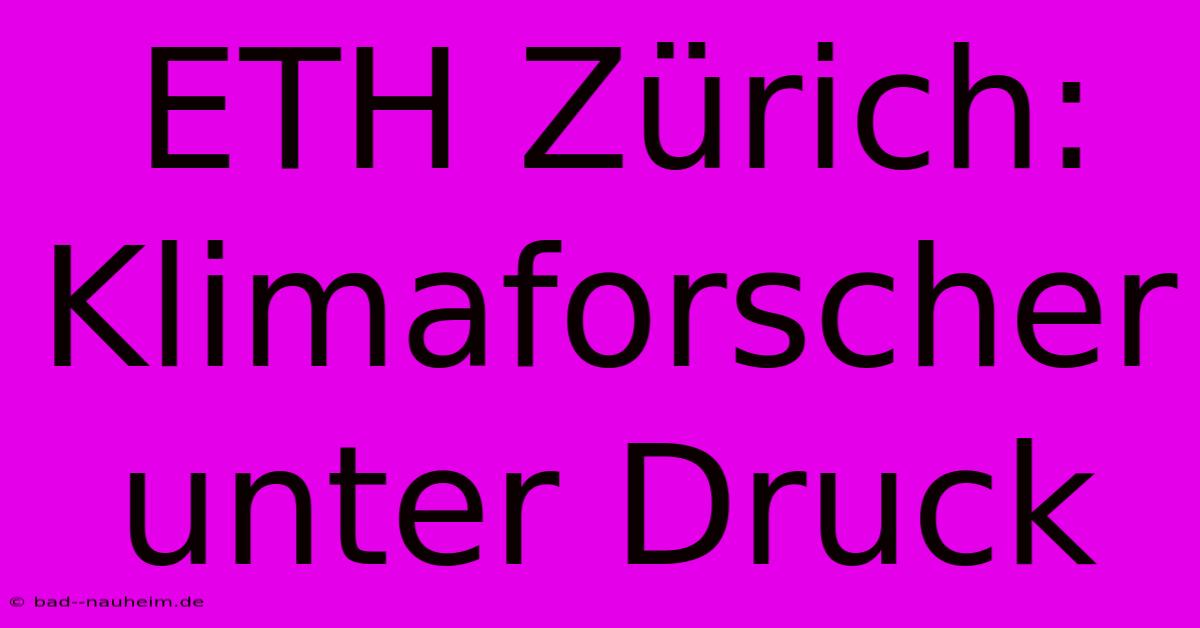 ETH Zürich: Klimaforscher unter Druck

© bad--nauheim.de